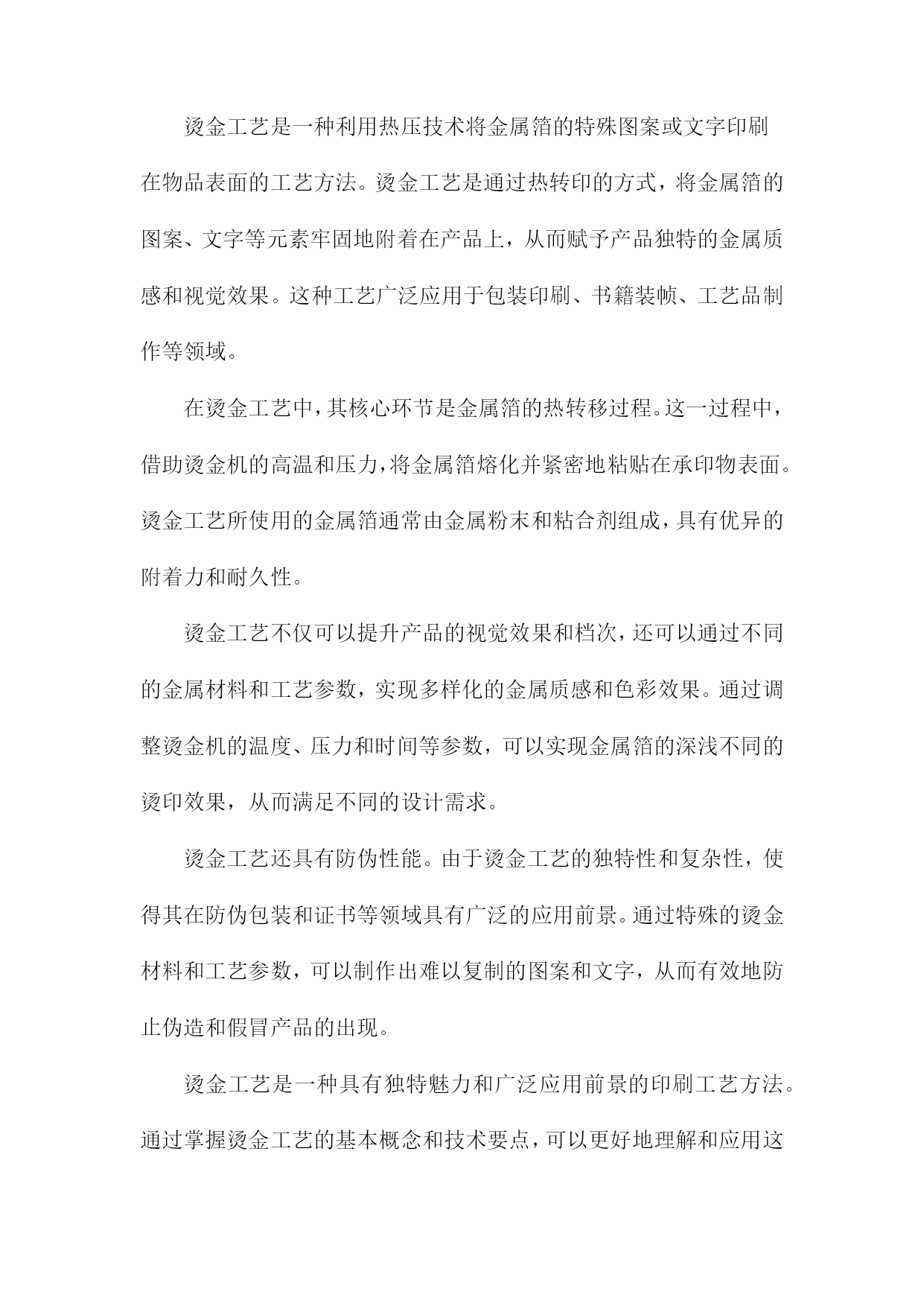 烫金工艺是一种利用热压技术将金属箔的特殊图案或文字印刷在物品表面的工艺方法。烫金工艺是通过热转印的方式，将金属箔的图案、文字等元素牢固地附着在产品上，从而赋予产品独特的金属质感和视觉效果。这种工艺广泛应用于包装印刷、书籍装帧、工艺品制作等领域。

在烫金工艺中，其核心环节是金属箔的热转移过程。这一过程中，借助烫金机的高温和压力，将金属箔熔化并紧密地粘贴在承印物表面。烫金工艺所使用的金属箔通常由金属粉末和粘合剂组成，具有优异的附着力和耐久性。

烫金工艺不仅可以提升产品的视觉效果和档次，还可以通过不同的金属材料和工艺参数，实现多样化的金属质感和色彩效果。通过调整烫金机的温度、压力和时间等参数，可以实现金属箔的深浅不同的烫印效果，从而满足不同的设计需求。

烫金工艺还具有防伪性能。由于烫金工艺的独特性和复杂性，使得其在防伪包装和证书等领域具有广泛的应用前景。通过特殊的烫金材料和工艺参数，可以制作出难以复制的图案和文字，从而有效地防止伪造和假冒产品的出现。

烫金工艺是一种具有独特魅力和广泛应用前景的印刷工艺方法。通过掌握烫金工艺的基本概念和技术要点，可以更好地理解和应用这